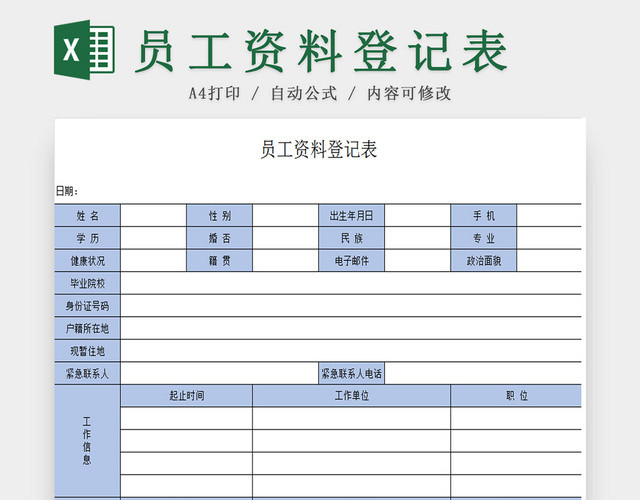 X

员工资料登记表

A4打印 / 自动公式 / 内容可修改

员工资料登记表

日期：

| 姓 名 | | 性 别 | | 出生年月日 | | 手 机 | |
|---|---|---|---|---|---|---|---|
| 学 历 | | 婚 否 | | 民 族 | | 专 业 | |
| 健康状况 | | 籍 贯 | | 电子邮件 | | 政治面貌 | |
| 毕业院校 | | | | | | | |
| 身份证号码 | | | | | | | |
| 户籍所在地 | | | | | | | |
| 现暂住地 | | | | | | | |
| 紧急联系人 | | | | 紧急联系人电话 | | | |

| 工作信息 | 起止时间 | 工作单位 | 职 位 |
|---|---|---|---|
| | | | |
| | | | |
| | | | |
| | | | |